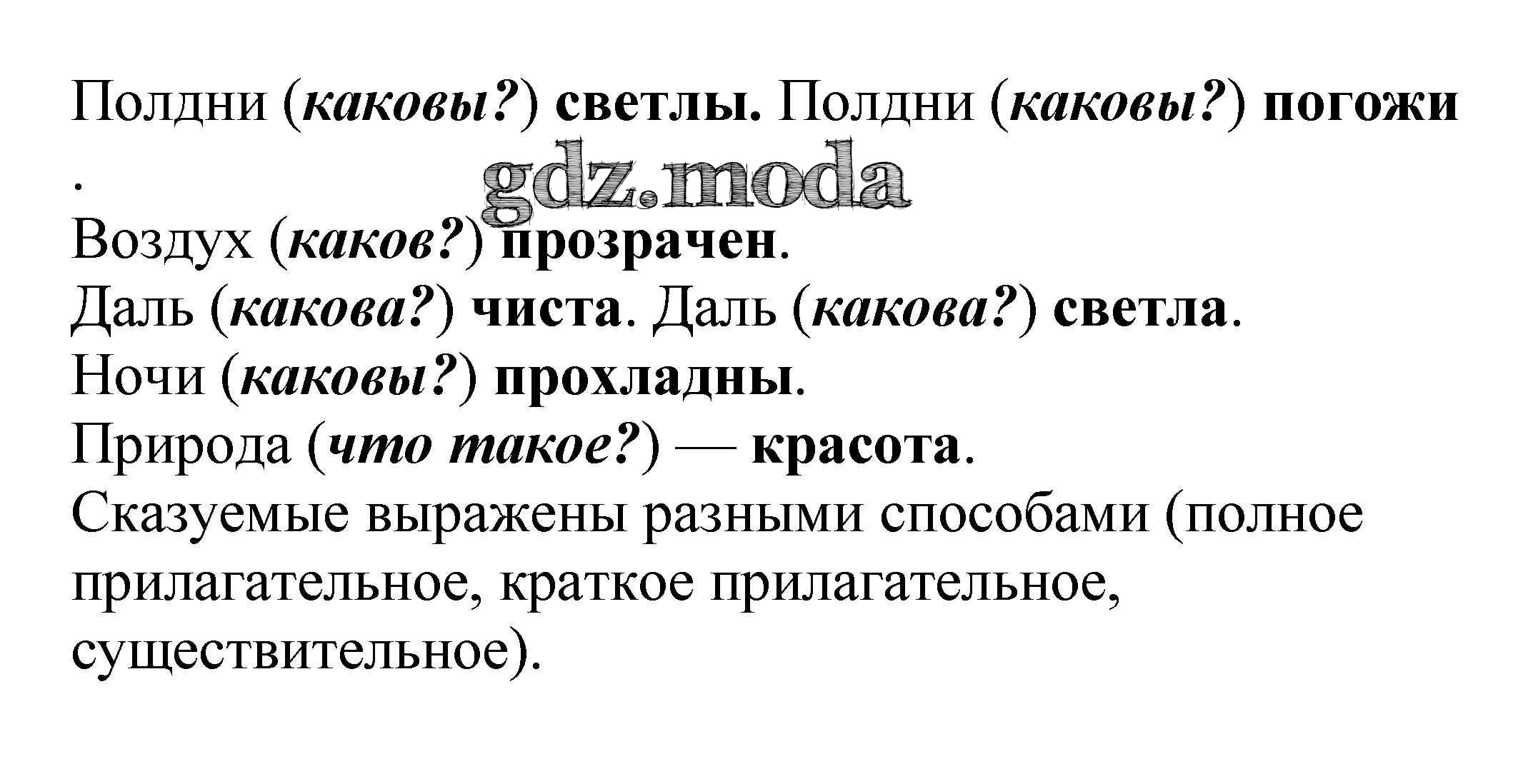 Полдни (каковы?) светлы. Полдни (каковы?) погожи .

Воздух (каков?) прозрачен.

Даль (какова?) чиста. Даль (какова?) светла.

Ночи (каковы?) прохладны.

Природа (что такое?) — красота.

Сказуемые выражены разными способами (полное прилагательное, краткое прилагательное, существительное).

gdz.moda